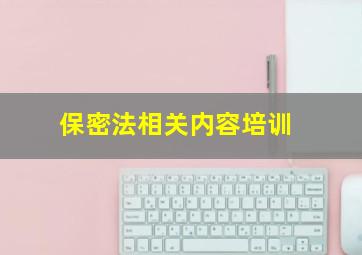 保密法相关内容培训